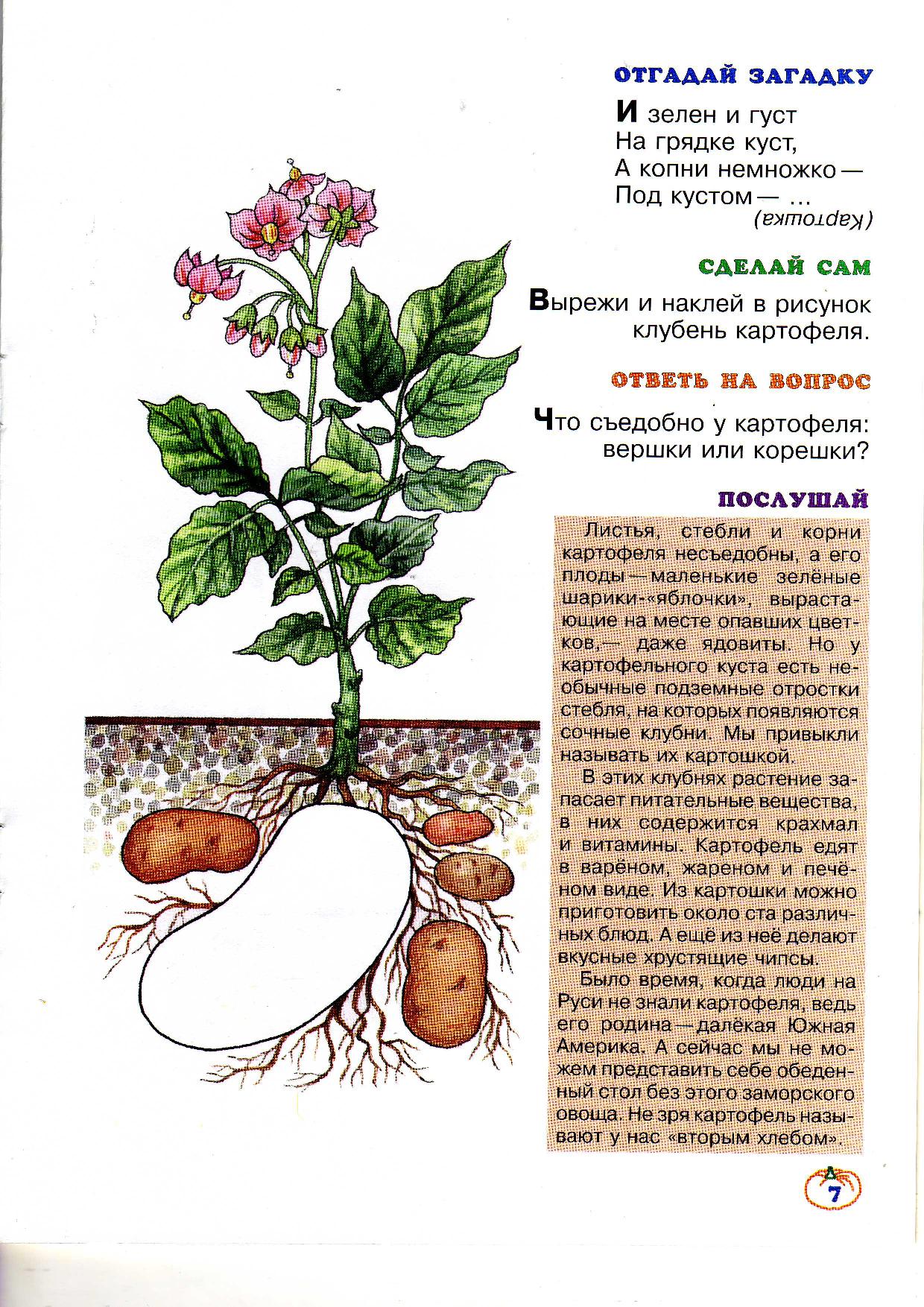 ОТГАДАЙ ЗАГАДКУ

И зелен и густ
На грядке куст,
А копни немножко —
Под кустом — ...

(Картошка)

СДЕЛАЙ САМ

Вырежи и наклей в рисунок клубень картофеля.

ОТВЕТЬ НА ВОПРОС

Что съедобно у картофеля: вершки или корешки?

ПОСЛУШАЙ

Листья, стебли и корни картофеля несъедобны, а его плоды — маленькие зелёные шарики-«яблочки», вырастающие на месте опавших цветков,— даже ядовиты. Но у картофельного куста есть необычные подземные отростки стебля, на которых появляются сочные клубни. Мы привыкли называть их картошкой.

В этих клубнях растение запасает питательные вещества, в них содержится крахмал и витамины. Картофель едят в варёном, жареном и печёном виде. Из картошки можно приготовить около ста различных блюд. А ещё из неё делают вкусные хрустящие чипсы.

Было время, когда люди на Руси не знали картофеля, ведь его родина — далёкая Южная Америка. А сейчас мы не можем представить себе обеденный стол без этого заморского овоща. Не зря картофель называют у нас «вторым хлебом».

7